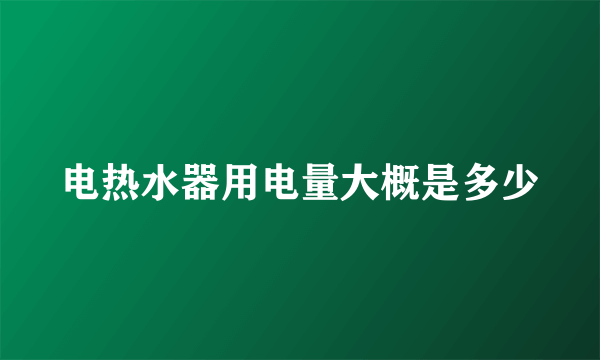 电热水器用电量大概是多少